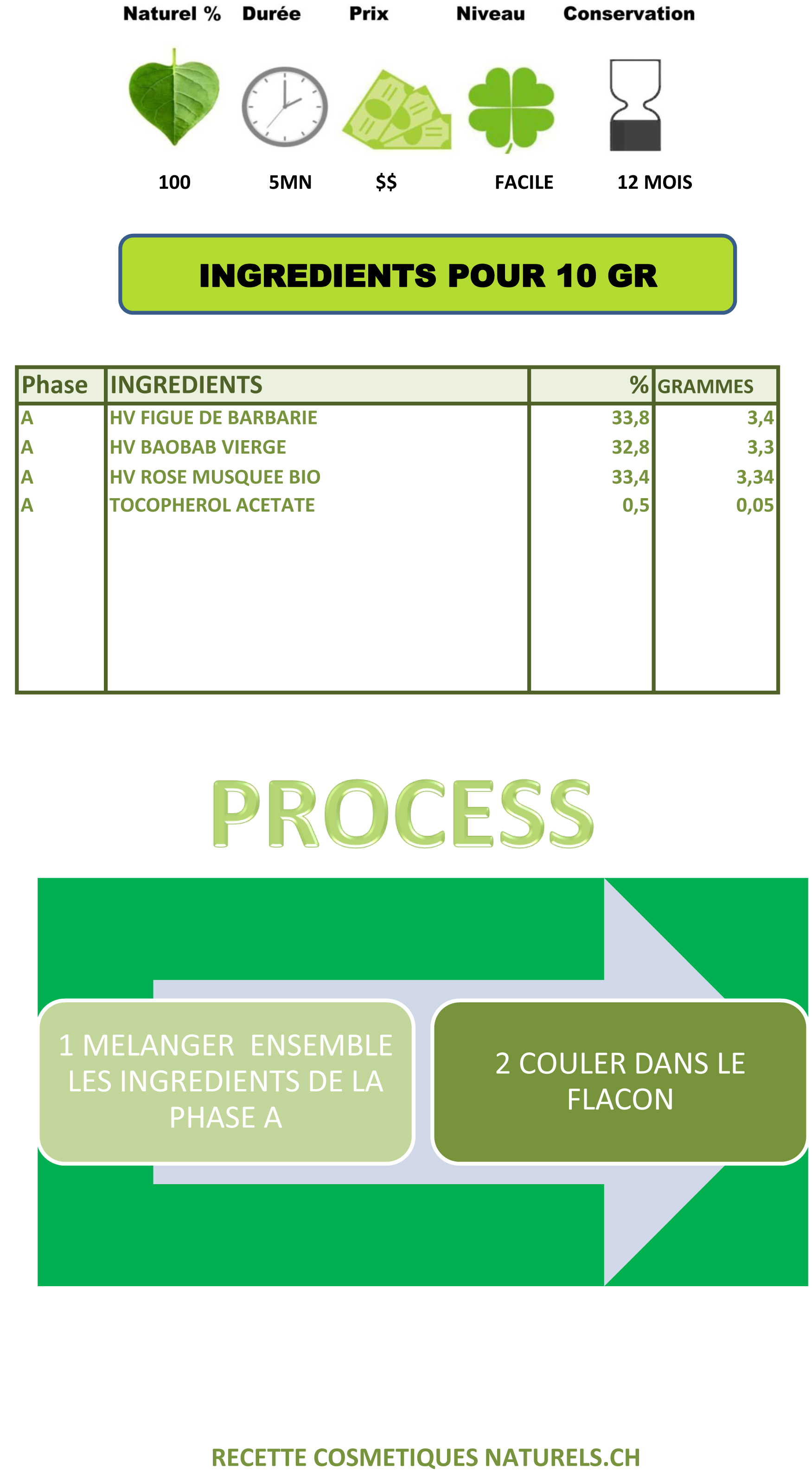 Naturel % Durée Prix Niveau Conservation

100 5MN $$ FACILE 12 MOIS

INGREDIENTS POUR 10 GR

| Phase | INGREDIENTS | % | GRAMMES |
|---|---|---|---|
| A | HV FIGUE DE BARBARIE | 33,8 | 3,4 |
| A | HV BAOBAB VIERGE | 32,8 | 3,3 |
| A | HV ROSE MUSQUEE BIO | 33,4 | 3,34 |
| A | TOCOPHEROL ACETATE | 0,5 | 0,05 |

PROCESS

1 MELANGER ENSEMBLE LES INGREDIENTS DE LA PHASE A

2 COULER DANS LE FLACON

RECETTE COSMETIQUES NATURELS.CH